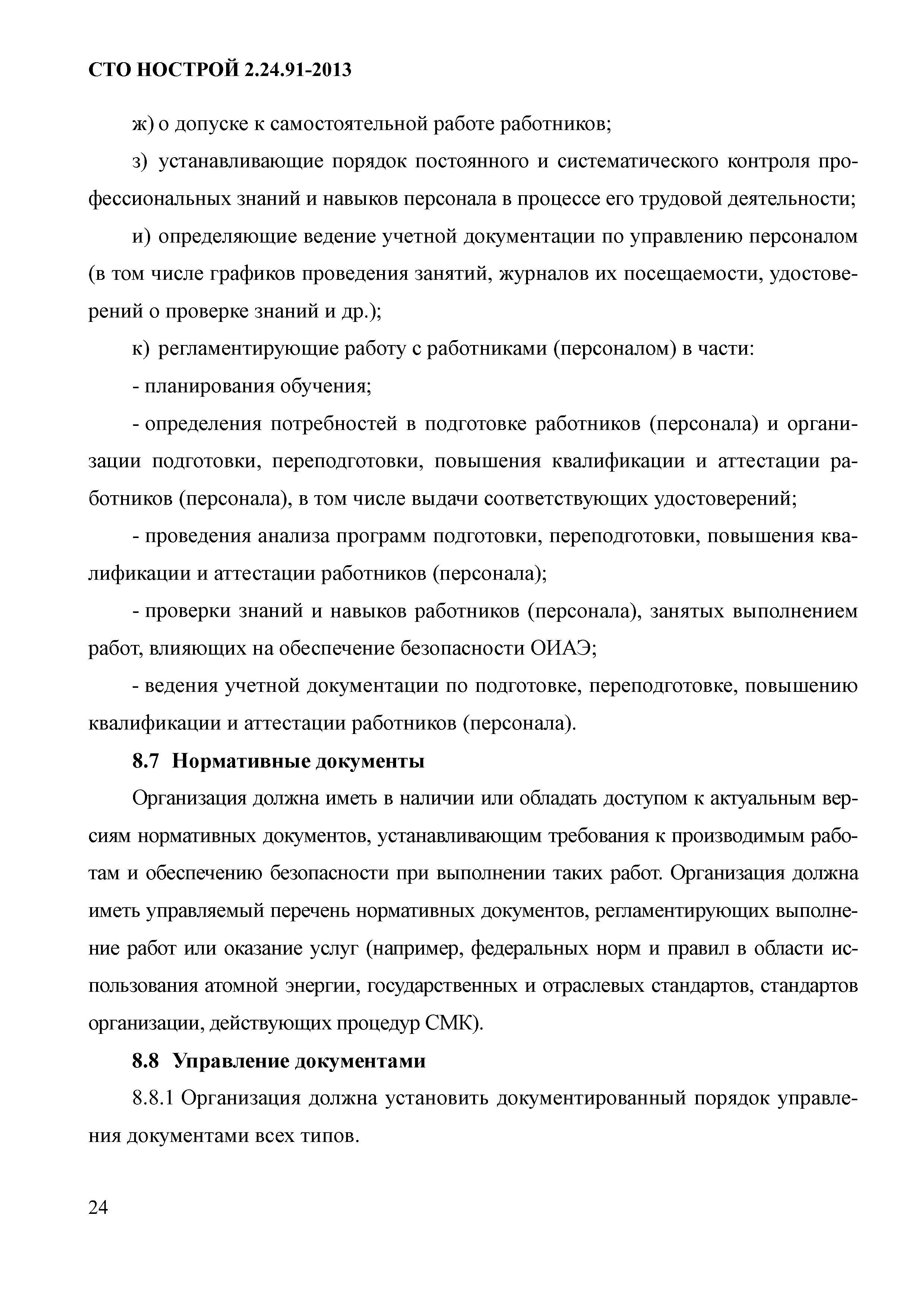 СТО НОСТРОЙ 2.24.91-2013

ж) о допуске к самостоятельной работе работников;

з) устанавливающие порядок постоянного и систематического контроля профессиональных знаний и навыков персонала в процессе его трудовой деятельности;

и) определяющие ведение учетной документации по управлению персоналом (в том числе графиков проведения занятий, журналов их посещаемости, удостоверений о проверке знаний и др.);

к) регламентирующие работу с работниками (персоналом) в части:

- планирования обучения;

- определения потребностей в подготовке работников (персонала) и организации подготовки, переподготовки, повышения квалификации и аттестации работников (персонала), в том числе выдачи соответствующих удостоверений;

- проведения анализа программ подготовки, переподготовки, повышения квалификации и аттестации работников (персонала);

- проверки знаний и навыков работников (персонала), занятых выполнением работ, влияющих на обеспечение безопасности ОИАЭ;

- ведения учетной документации по подготовке, переподготовке, повышению квалификации и аттестации работников (персонала).

8.7 Нормативные документы

Организация должна иметь в наличии или обладать доступом к актуальным версиям нормативных документов, устанавливающим требования к производимым работам и обеспечению безопасности при выполнении таких работ. Организация должна иметь управляемый перечень нормативных документов, регламентирующих выполнение работ или оказание услуг (например, федеральных норм и правил в области использования атомной энергии, государственных и отраслевых стандартов, стандартов организации, действующих процедур СМК).

8.8 Управление документами

8.8.1 Организация должна установить документированный порядок управления документами всех типов.

24